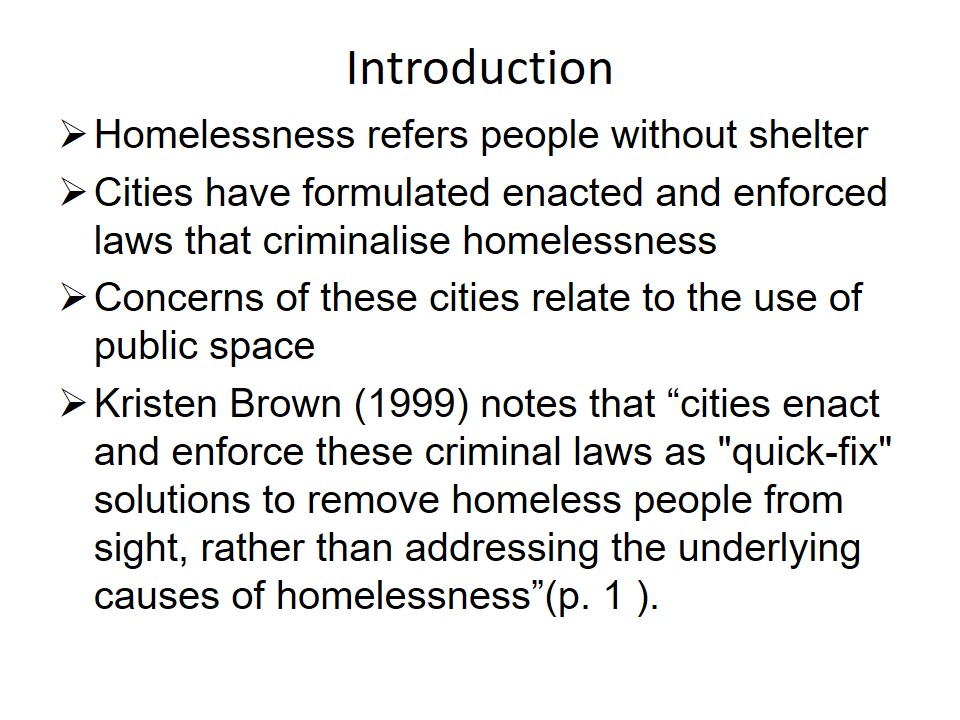 Introduction

➢ Homelessness refers people without shelter

➢ Cities have formulated enacted and enforced laws that criminalise homelessness

➢ Concerns of these cities relate to the use of public space

➢ Kristen Brown (1999) notes that "cities enact and enforce these criminal laws as "quick-fix" solutions to remove homeless people from sight, rather than addressing the underlying causes of homelessness"(p. 1 ).